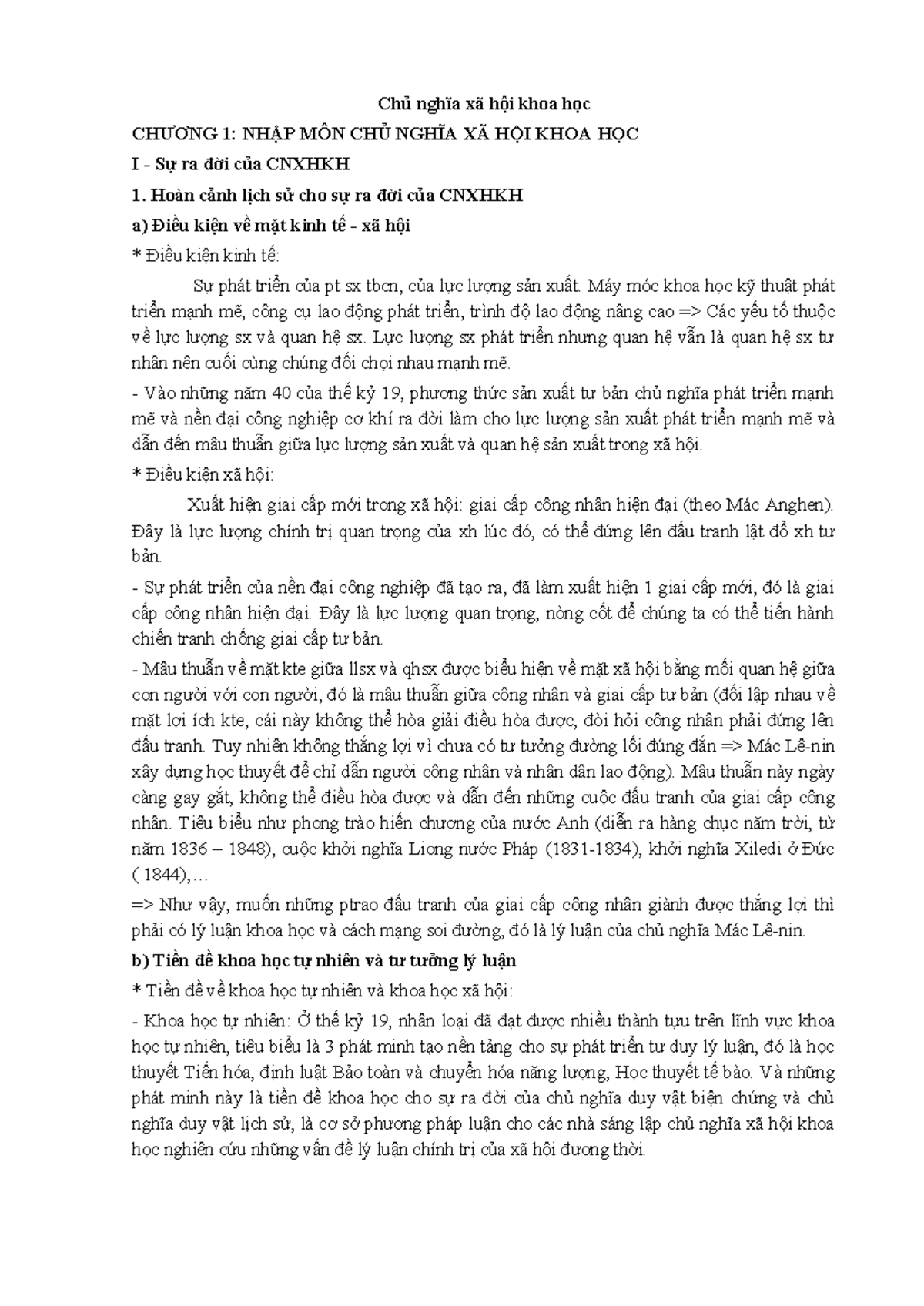 Chủ nghĩa xã hội khoa học

CHƯƠNG 1: NHẬP MÔN CHỦ NGHĨA XÃ HỘI KHOA HỌC

I - Sự ra đời của CNXHKH

1. Hoàn cảnh lịch sử cho sự ra đời của CNXHKH

a) Điều kiện về mặt kinh tế - xã hội

* Điều kiện kinh tế:

Sự phát triển của pt sx tbcn, của lực lượng sản xuất. Máy móc khoa học kỹ thuật phát triển mạnh mẽ, công cụ lao động phát triển, trình độ lao động nâng cao => Các yếu tố thuộc về lực lượng sx và quan hệ sx. Lực lượng sx phát triển nhưng quan hệ vẫn là quan hệ sx tư nhân nên cuối cùng chúng đối chọi nhau mạnh mẽ.

- Vào những năm 40 của thế kỷ 19, phương thức sản xuất tư bản chủ nghĩa phát triển mạnh mẽ và nền đại công nghiệp cơ khí ra đời làm cho lực lượng sản xuất phát triển mạnh mẽ và dẫn đến mâu thuẫn giữa lực lượng sản xuất và quan hệ sản xuất trong xã hội.

* Điều kiện xã hội:

Xuất hiện giai cấp mới trong xã hội: giai cấp công nhân hiện đại (theo Mác Anghen). Đây là lực lượng chính trị quan trọng của xh lúc đó, có thể đứng lên đấu tranh lật đổ xh tư bản.

- Sự phát triển của nền đại công nghiệp đã tạo ra, đã làm xuất hiện 1 giai cấp mới, đó là giai cấp công nhân hiện đại. Đây là lực lượng quan trọng, nòng cốt để chúng ta có thể tiến hành chiến tranh chống giai cấp tư bản.

- Mâu thuẫn về mặt kte giữa llsx và qhsx được biểu hiện về mặt xã hội bằng mối quan hệ giữa con người với con người, đó là mâu thuẫn giữa công nhân và giai cấp tư bản (đối lập nhau về mặt lợi ích kte, cái này không thể hòa giải điều hòa được, đòi hỏi công nhân phải đứng lên đấu tranh. Tuy nhiên không thắng lợi vì chưa có tư tưởng đường lối đúng đắn => Mác Lê-nin xây dựng học thuyết để chỉ dẫn người công nhân và nhân dân lao động). Mâu thuẫn này ngày càng gay gắt, không thể điều hòa được và dẫn đến những cuộc đấu tranh của giai cấp công nhân. Tiêu biểu như phong trào hiến chương của nước Anh (diễn ra hàng chục năm trời, từ năm 1836 – 1848), cuộc khởi nghĩa Liong nước Pháp (1831-1834), khởi nghĩa Xiledi ở Đức ( 1844),…

=> Như vậy, muốn những ptrao đấu tranh của giai cấp công nhân giành được thắng lợi thì phải có lý luận khoa học và cách mạng soi đường, đó là lý luận của chủ nghĩa Mác Lê-nin.

b) Tiền đề khoa học tự nhiên và tư tưởng lý luận

* Tiền đề về khoa học tự nhiên và khoa học xã hội:

- Khoa học tự nhiên: Ở thế kỷ 19, nhân loại đã đạt được nhiều thành tựu trên lĩnh vực khoa học tự nhiên, tiêu biểu là 3 phát minh tạo nền tảng cho sự phát triển tư duy lý luận, đó là học thuyết Tiến hóa, định luật Bảo toàn và chuyển hóa năng lượng, Học thuyết tế bào. Và những phát minh này là tiền đề khoa học cho sự ra đời của chủ nghĩa duy vật biện chứng và chủ nghĩa duy vật lịch sử, là cơ sở phương pháp luận cho các nhà sáng lập chủ nghĩa xã hội khoa học nghiên cứu những vấn đề lý luận chính trị của xã hội đương thời.